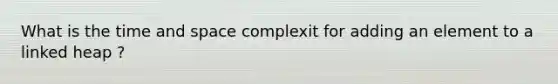 What is the time and space complexit for adding an element to a linked heap ?